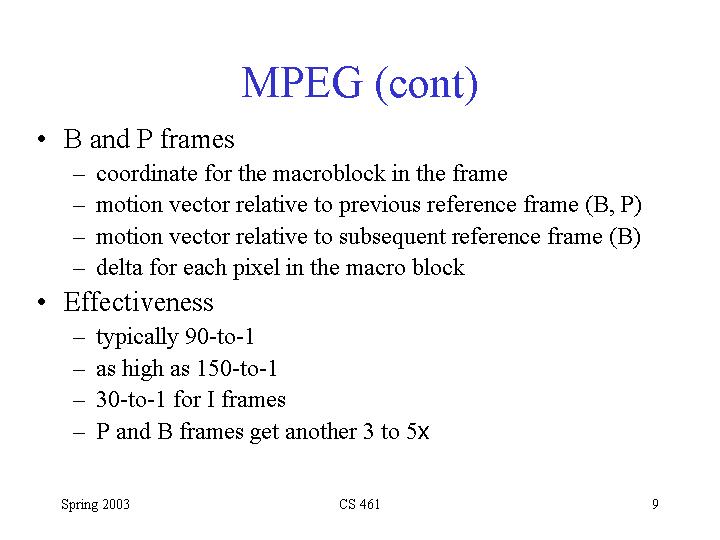 MPEG (cont)

• B and P frames
– coordinate for the macroblock in the frame
– motion vector relative to previous reference frame (B, P)
– motion vector relative to subsequent reference frame (B)
– delta for each pixel in the macro block

• Effectiveness
– typically 90-to-1
– as high as 150-to-1
– 30-to-1 for I frames
– P and B frames get another 3 to 5x

Spring 2003

CS 461

9